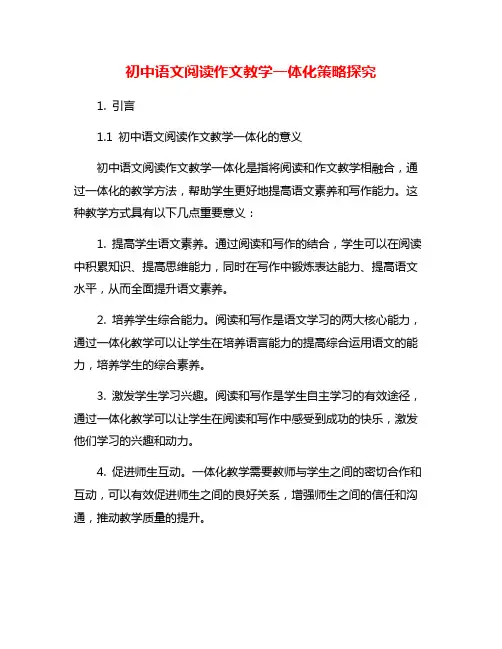 初中语文阅读作文教学一体化策略探究

1. 引言

1.1 初中语文阅读作文教学一体化的意义

初中语文阅读作文教学一体化是指将阅读和作文教学相融合，通过一体化的教学方法，帮助学生更好地提高语文素养和写作能力。这种教学方式具有以下几点重要意义：

1. 提高学生语文素养。通过阅读和写作的结合，学生可以在阅读中积累知识、提高思维能力，同时在写作中锻炼表达能力、提高语文水平，从而全面提升语文素养。

2. 培养学生综合能力。阅读和写作是语文学习的两大核心能力，通过一体化教学可以让学生在培养语言能力的提高综合运用语文的能力，培养学生的综合素养。

3. 激发学生学习兴趣。阅读和写作是学生自主学习的有效途径，通过一体化教学可以让学生在阅读和写作中感受到成功的快乐，激发他们学习的兴趣和动力。

4. 促进师生互动。一体化教学需要教师与学生之间的密切合作和互动，可以有效促进师生之间的良好关系，增强师生之间的信任和沟通，推动教学质量的提升。